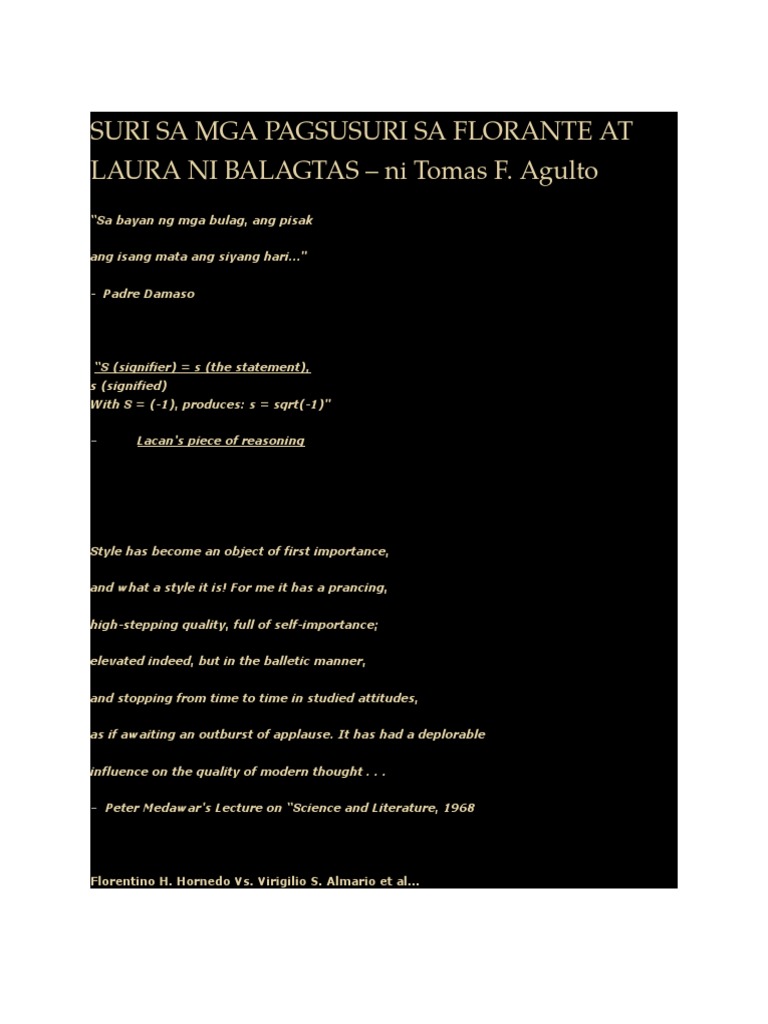 SURI SA MGA PAGSUSURI SA FLORANTE AT LAURA NI BALAGTAS – ni Tomas F. Agulto

"Sa bayan ng mga bulag, ang pisak

ang isang mata ang siyang hari…"

- Padre Damaso

"S (signifier) = s (the statement),
s (signified)
With S = (-1), produces: s = sqrt(-1)"

– Lacan's piece of reasoning

Style has become an object of first importance,

and what a style it is! For me it has a prancing,

high-stepping quality, full of self-importance;

elevated indeed, but in the balletic manner,

and stopping from time to time in studied attitudes,

as if awaiting an outburst of applause. It has had a deplorable

influence on the quality of modern thought . . .

– Peter Medawar's Lecture on "Science and Literature, 1968

Florentino H. Hornedo Vs. Virigilio S. Almario et al…